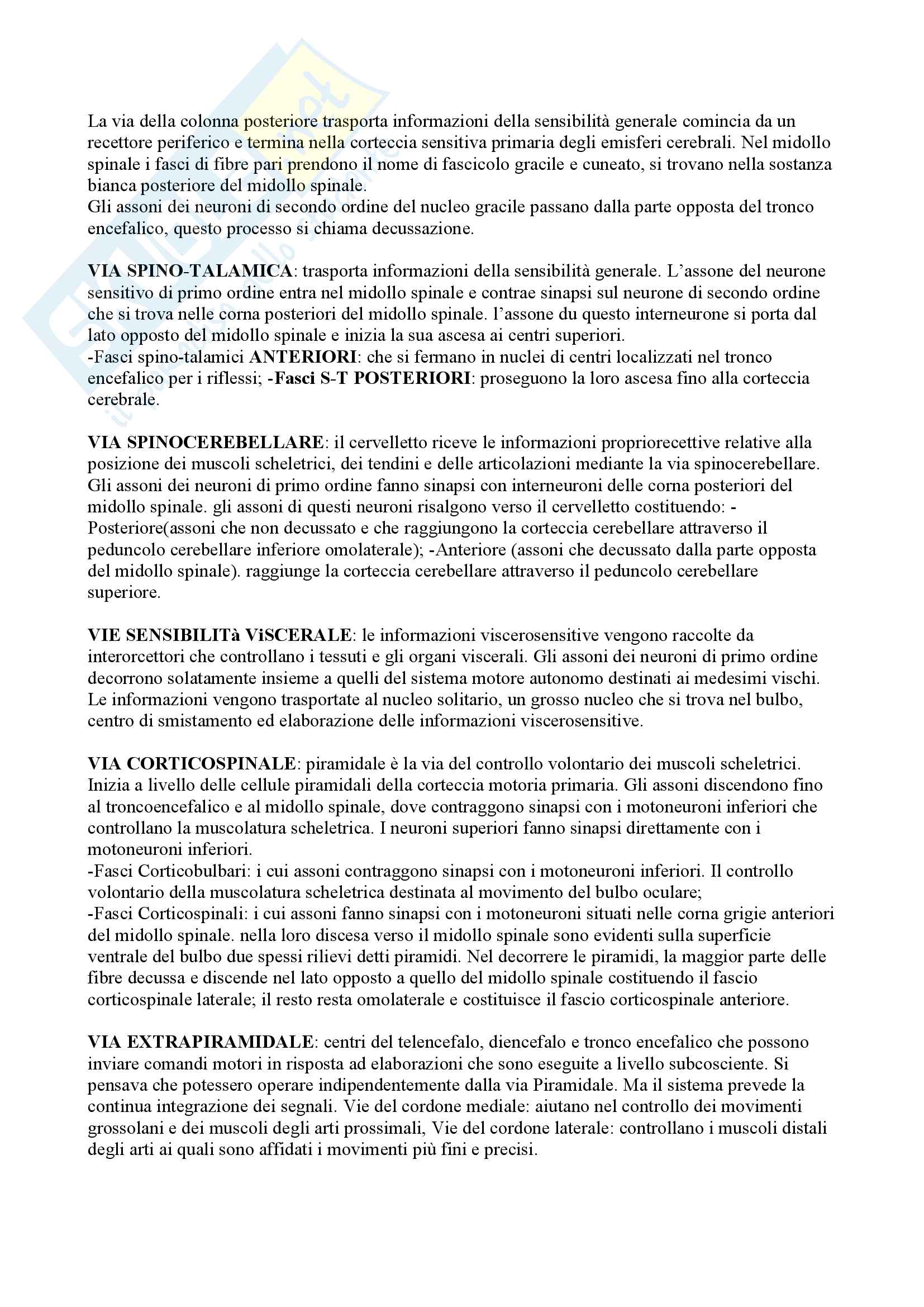 La via della colonna posteriore trasporta informazioni della sensibilità generale comincia da un recettore periferico e termina nella corteccia sensitiva primaria degli emisferi cerebrali. Nel midollo spinale i fasci di fibre pari prendono il nome di fascicolo gracile e cuneato, si trovano nella sostanza bianca posteriore del midollo spinale.
Gli assoni dei neuroni di secondo ordine del nucleo gracile passano dalla parte opposta del tronco encefalico, questo processo si chiama decussazione.

VIA SPINO-TALAMICA: trasporta informazioni della sensibilità generale. L'assone del neurone sensitivo di primo ordine entra nel midollo spinale e contrae sinapsi sul neurone di secondo ordine che si trova nelle corna posteriori del midollo spinale. l'assone du questo interneurone si porta dal lato opposto del midollo spinale e inizia la sua ascesa ai centri superiori.
-Fasci spino-talamici ANTERIORI: che si fermano in nuclei di centri localizzati nel tronco encefalico per i riflessi; -Fasci S-T POSTERIORI: proseguono la loro ascesa fino alla corteccia cerebrale.

VIA SPINOCEREBELLARE: il cervelletto riceve le informazioni propriorecettive relative alla posizione dei muscoli scheletrici, dei tendini e delle articolazioni mediante la via spinocerebellare. Gli assoni dei neuroni di primo ordine fanno sinapsi con interneuroni delle corna posteriori del midollo spinale. gli assoni di questi neuroni risalgono verso il cervelletto costituendo: -Posteriore(assoni che non decussato e che raggiungono la corteccia cerebellare attraverso il peduncolo cerebellare inferiore omolaterale); -Anteriore (assoni che decussato dalla parte opposta del midollo spinale). raggiunge la corteccia cerebellare attraverso il peduncolo cerebellare superiore.

VIE SENSIBILITà ViSCERALE: le informazioni viscerosensitive vengono raccolte da interorcettori che controllano i tessuti e gli organi viscerali. Gli assoni dei neuroni di primo ordine decorrono solatamente insieme a quelli del sistema motore autonomo destinati ai medesimi vischi. Le informazioni vengono trasportate al nucleo solitario, un grosso nucleo che si trova nel bulbo, centro di smistamento ed elaborazione delle informazioni viscerosensitive.

VIA CORTICOSPINALE: piramidale è la via del controllo volontario dei muscoli scheletrici. Inizia a livello delle cellule piramidali della corteccia motoria primaria. Gli assoni discendono fino al troncoencefalico e al midollo spinale, dove contraggono sinapsi con i motoneuroni inferiori che controllano la muscolatura scheletrica. I neuroni superiori fanno sinapsi direttamente con i motoneuroni inferiori.
-Fasci Corticobulbari: i cui assoni contraggono sinapsi con i motoneuroni inferiori. Il controllo volontario della muscolatura scheletrica destinata al movimento del bulbo oculare;
-Fasci Corticospinali: i cui assoni fanno sinapsi con i motoneuroni situati nelle corna grigie anteriori del midollo spinale. nella loro discesa verso il midollo spinale sono evidenti sulla superficie ventrale del bulbo due spessi rilievi detti piramidi. Nel decorrere le piramidi, la maggior parte delle fibre decussa e discende nel lato opposto a quello del midollo spinale costituendo il fascio corticospinale laterale; il resto resta omolaterale e costituisce il fascio corticospinale anteriore.

VIA EXTRAPIRAMIDALE: centri del telencefalo, diencefalo e tronco encefalico che possono inviare comandi motori in risposta ad elaborazioni che sono eseguite a livello subcosciente. Si pensava che potessero operare indipendentemente dalla via Piramidale. Ma il sistema prevede la continua integrazione dei segnali. Vie del cordone mediale: aiutano nel controllo dei movimenti grossolani e dei muscoli degli arti prossimali, Vie del cordone laterale: controllano i muscoli distali degli arti ai quali sono affidati i movimenti più fini e precisi.